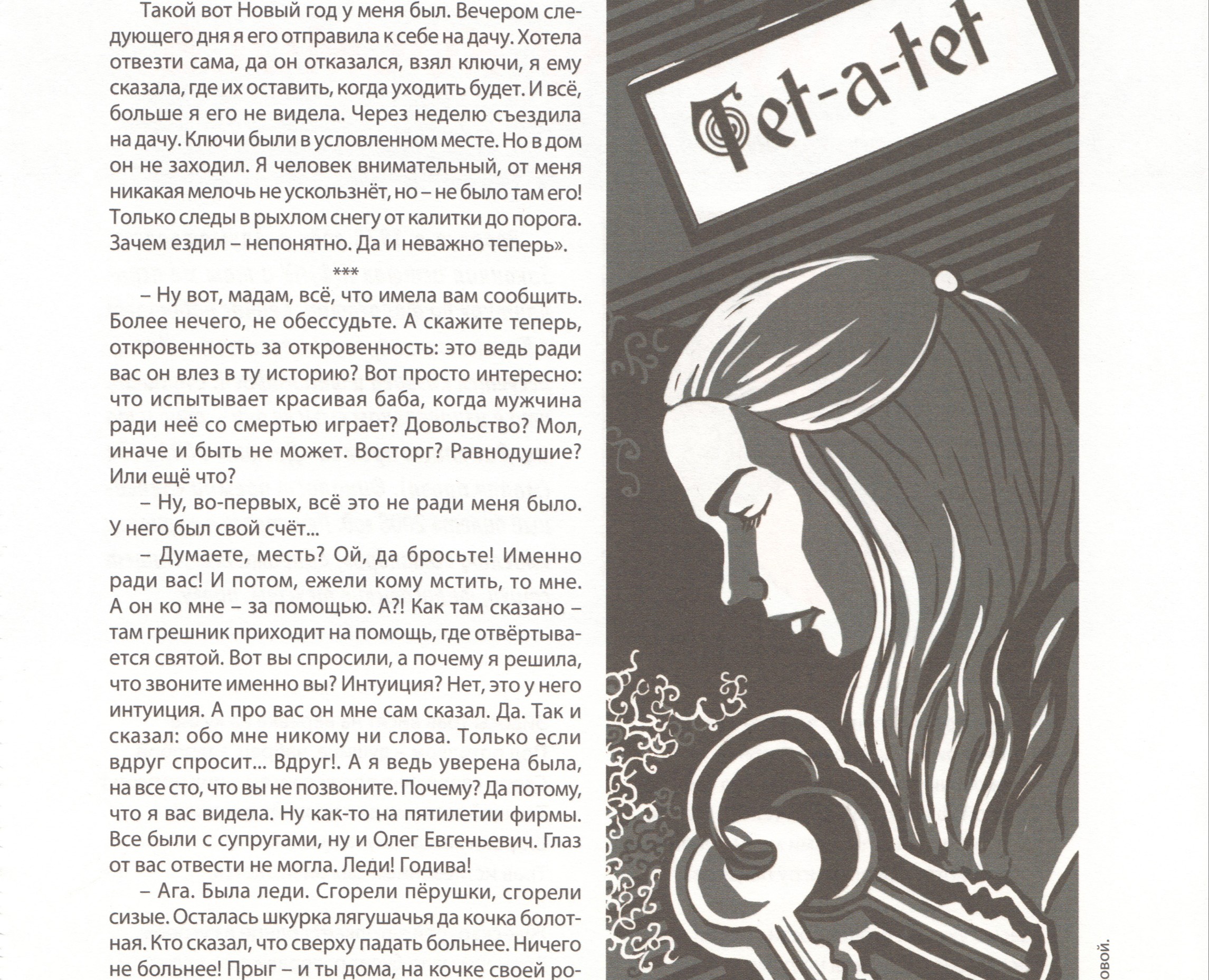 Такой вот Новый год у меня был. Вечером следующего дня я его отправила к себе на дачу. Хотела отвезти сама, да он отказался, взял ключи, я ему сказала, где их оставить, когда уходить будет. И всё, больше я его не видела. Через неделю съездила на дачу. Ключи были в условленном месте. Но в дом он не заходил. Я человек внимательный, от меня никакая мелочь не ускользнёт, но – не было там его! Только следы в рыхлом снегу от калитки до порога. Зачем ездил – непонятно. Да и неважно теперь».

***

– Ну вот, мадам, всё, что имела вам сообщить. Более нечего, не обессудьте. А скажите теперь, откровенность за откровенность: это ведь ради вас он влез в ту историю? Вот просто интересно: что испытывает красивая баба, когда мужчина ради неё со смертью играет? Довольство? Мол, иначе и быть не может. Восторг? Равнодушие? Или ещё что?

– Ну, во-первых, всё это не ради меня было. У него был свой счёт...

– Думаете, месть? Ой, да бросьте! Именно ради вас! И потом, ежели кому мстить, то мне. А он ко мне – за помощью. А?! Как там сказано – там грешник приходит на помощь, где отвёртывается святой. Вот вы спросили, а почему я решила, что звоните именно вы? Интуиция? Нет, это у него интуиция. А про вас он мне сам сказал. Да. Так и сказал: обо мне никому ни слова. Только если вдруг спросит... Вдруг!. А я ведь уверена была, на все сто, что вы не позвоните. Почему? Да потому, что я вас видела. Ну как-то на пятилетии фирмы. Все были с супругами, ну и Олег Евгеньевич. Глаз от вас отвести не могла. Леди! Годива!

– Ага. Была леди. Сгорели пёрушки, сгорели сизые. Осталась шкурка лягушачья да кочка болотная. Кто сказал, что сверху падать больнее. Ничего не больнее! Прыг – и ты дома, на кочке своей ро-

Tet-a-tet

овой.